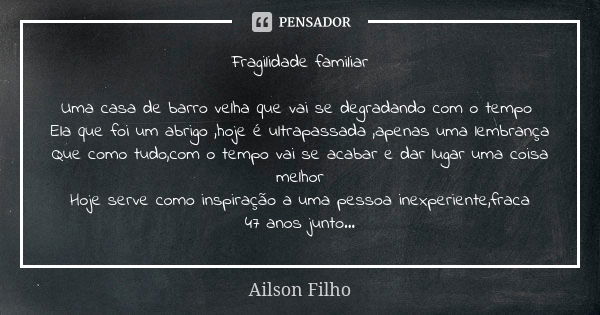 PENSADOR

Fragilidade familiar

Uma casa de barro velha que vai se degradando com o tempo
Ela que foi um abrigo ,hoje é ultrapassada ,apenas uma lembrança
Que como tudo,com o tempo vai se acabar e dar lugar uma coisa melhor
Hoje serve como inspiração a uma pessoa inexperiente,fraca
47 anos junto...

Ailson Filho